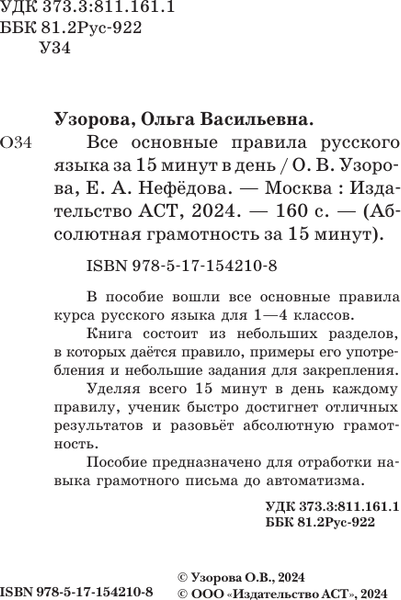 УДК 373.3:811.161.1
ББК 81.2Рус-922
У34

Узорова, Ольга Васильевна.

О34 Все основные правила русского языка за 15 минут в день / О. В. Узорова, Е. А. Нефёдова. — Москва : Издательство АСТ, 2024. — 160 с. — (Абсолютная грамотность за 15 минут).

ISBN 978-5-17-154210-8

В пособие вошли все основные правила курса русского языка для 1—4 классов.

Книга состоит из небольших разделов, в которых даётся правило, примеры его употребления и небольшие задания для закрепления.

Уделяя всего 15 минут в день каждому правилу, ученик быстро достигнет отличных результатов и разовьёт абсолютную грамотность.

Пособие предназначено для отработки навыка грамотного письма до автоматизма.

УДК 373.3:811.161.1
ББК 81.2Рус-922

ISBN 978-5-17-154210-8

© Узорова О.В., 2024
© ООО «Издательство АСТ», 2024